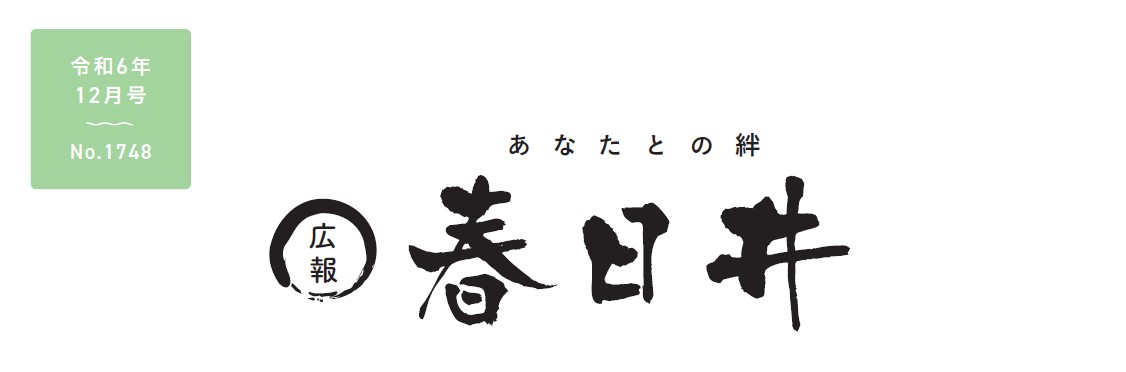 令和6年
12月号

No.1748

あなたとの絆

広報

春日井